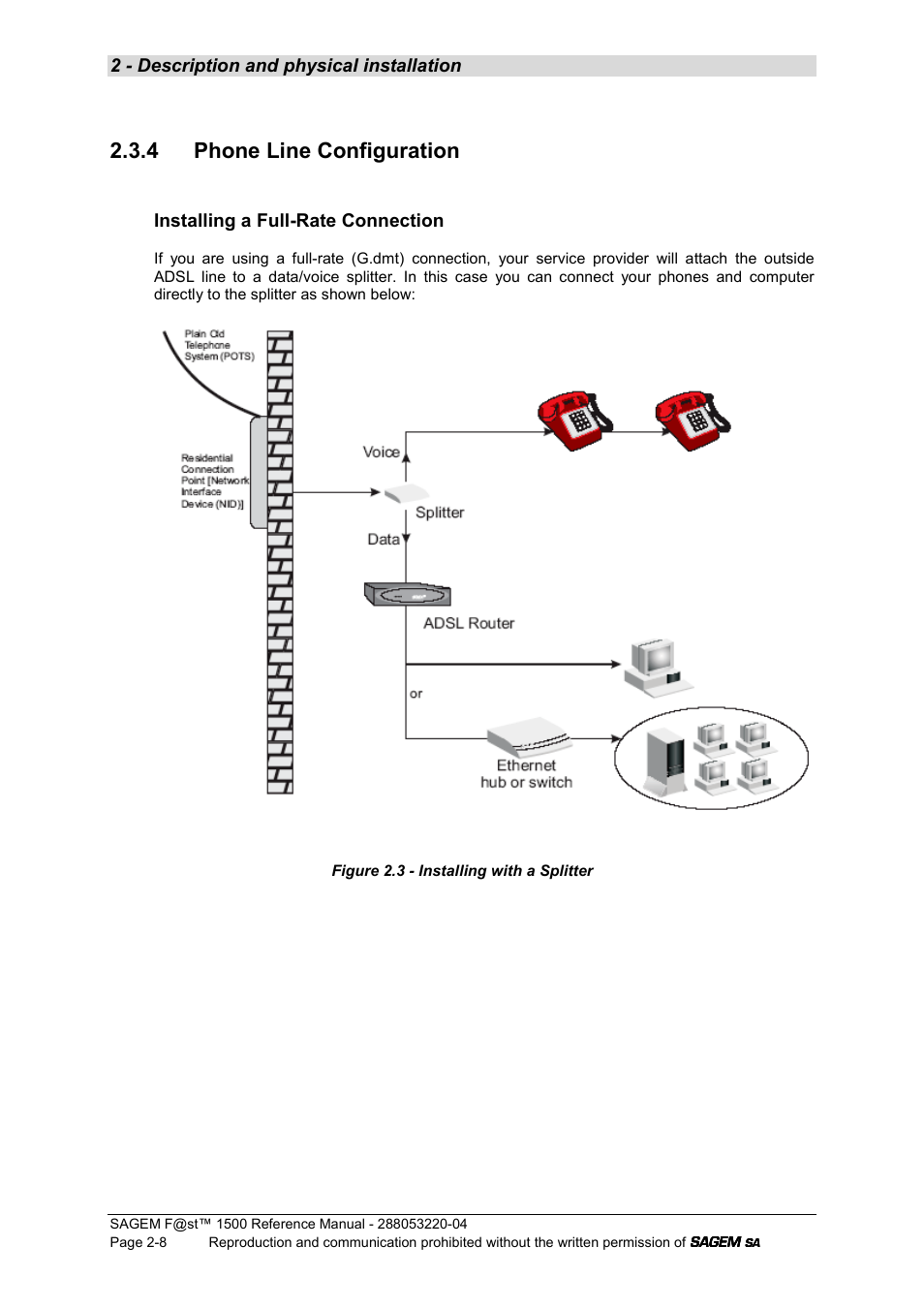 2 - Description and physical installation

2.3.4 Phone Line Configuration

Installing a Full-Rate Connection

If you are using a full-rate (G.dmt) connection, your service provider will attach the outside ADSL line to a data/voice splitter. In this case you can connect your phones and computer directly to the splitter as shown below:

Plain Old Telephone System (POTS)

Residential Connection Point [Network Interface Device (NID)]

Voice

Splitter

Data

ADSL Router

or

Ethernet hub or switch

Figure 2.3 - Installing with a Splitter

SAGEM F@st™ 1500 Reference Manual - 288053220-04
Page 2-8 Reproduction and communication prohibited without the written permission of SAGEM SA